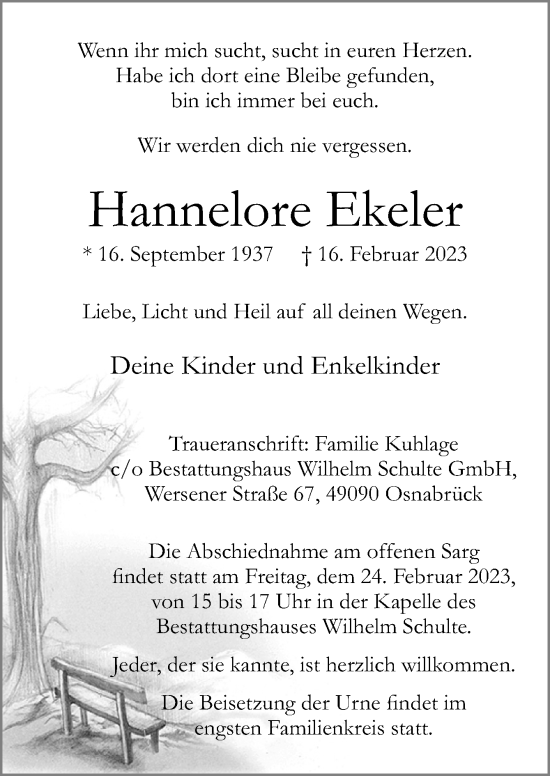 Wenn ihr mich sucht, sucht in euren Herzen.
Habe ich dort eine Bleibe gefunden,
bin ich immer bei euch.

Wir werden dich nie vergessen.

Hannelore Ekeler

* 16. September 1937 † 16. Februar 2023

Liebe, Licht und Heil auf all deinen Wegen.

Deine Kinder und Enkelkinder

Traueranschrift: Familie Kuhlage
c/o Bestattungshaus Wilhelm Schulte GmbH,
Wersener Straße 67, 49090 Osnabrück

Die Abschiednahme am offenen Sarg
findet statt am Freitag, dem 24. Februar 2023,
von 15 bis 17 Uhr in der Kapelle des
Bestattungshauses Wilhelm Schulte.

Jeder, der sie kannte, ist herzlich willkommen.

Die Beisetzung der Urne findet im
engsten Familienkreis statt.